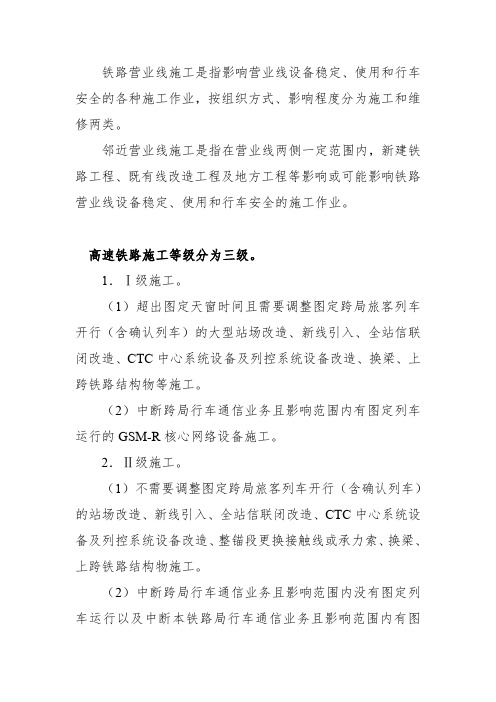 铁路营业线施工是指影响营业线设备稳定、使用和行车安全的各种施工作业，按组织方式、影响程度分为施工和维修两类。

邻近营业线施工是指在营业线两侧一定范围内，新建铁路工程、既有线改造工程及地方工程等影响或可能影响铁路营业线设备稳定、使用和行车安全的施工作业。

高速铁路施工等级分为三级。

1．Ⅰ级施工。

（1）超出图定天窗时间且需要调整图定跨局旅客列车开行（含确认列车）的大型站场改造、新线引入、全站信联闭改造、CTC 中心系统设备及列控系统设备改造、换梁、上跨铁路结构物等施工。

（2）中断跨局行车通信业务且影响范围内有图定列车运行的 GSM-R 核心网络设备施工。

2．Ⅱ级施工。

（1）不需要调整图定跨局旅客列车开行（含确认列车）的站场改造、新线引入、全站信联闭改造、CTC 中心系统设备及列控系统设备改造、整锚段更换接触线或承力索、换梁、上跨铁路结构物施工。

（2）中断跨局行车通信业务且影响范围内没有图定列车运行以及中断本铁路局行车通信业务且影响范围内有图